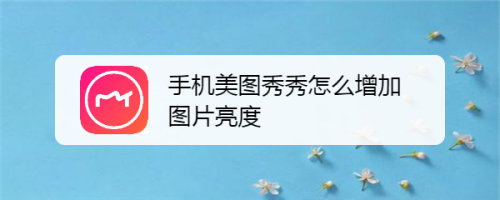 手机美图秀秀怎么增加图片亮度